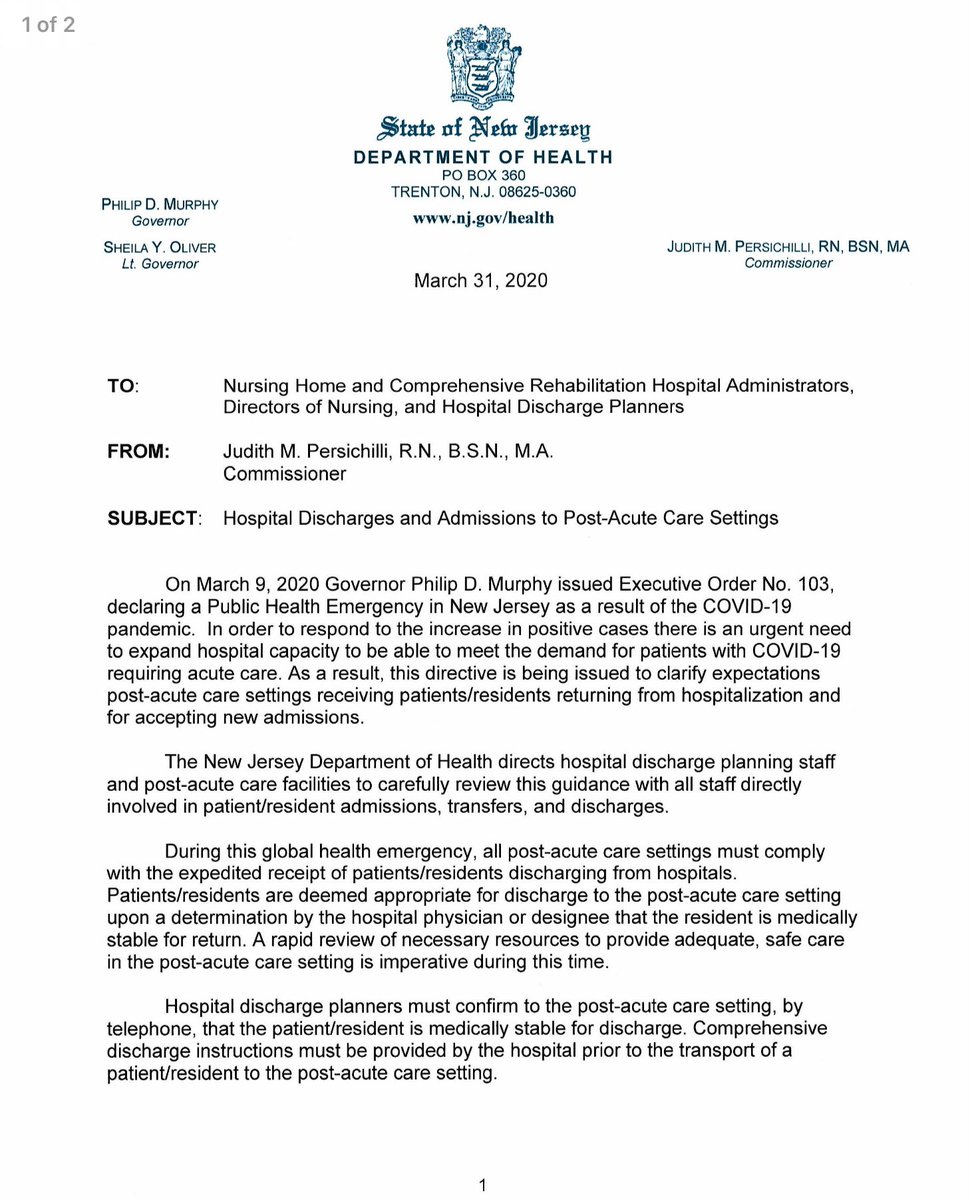 1 of 2

State of New Jersey
DEPARTMENT OF HEALTH
PO BOX 360
TRENTON, N.J. 08625-0360
www.nj.gov/health

PHILIP D. MURPHY
Governor

SHEILA Y. OLIVER
Lt. Governor

JUDITH M. PERSICHILLI, RN, BSN, MA
Commissioner

March 31, 2020

TO: Nursing Home and Comprehensive Rehabilitation Hospital Administrators, Directors of Nursing, and Hospital Discharge Planners

FROM: Judith M. Persichilli, R.N., B.S.N., M.A.
Commissioner

SUBJECT: Hospital Discharges and Admissions to Post-Acute Care Settings

On March 9, 2020 Governor Philip D. Murphy issued Executive Order No. 103, declaring a Public Health Emergency in New Jersey as a result of the COVID-19 pandemic. In order to respond to the increase in positive cases there is an urgent need to expand hospital capacity to be able to meet the demand for patients with COVID-19 requiring acute care. As a result, this directive is being issued to clarify expectations post-acute care settings receiving patients/residents returning from hospitalization and for accepting new admissions.

The New Jersey Department of Health directs hospital discharge planning staff and post-acute care facilities to carefully review this guidance with all staff directly involved in patient/resident admissions, transfers, and discharges.

During this global health emergency, all post-acute care settings must comply with the expedited receipt of patients/residents discharging from hospitals. Patients/residents are deemed appropriate for discharge to the post-acute care setting upon a determination by the hospital physician or designee that the resident is medically stable for return. A rapid review of necessary resources to provide adequate, safe care in the post-acute care setting is imperative during this time.

Hospital discharge planners must confirm to the post-acute care setting, by telephone, that the patient/resident is medically stable for discharge. Comprehensive discharge instructions must be provided by the hospital prior to the transport of a patient/resident to the post-acute care setting.

1